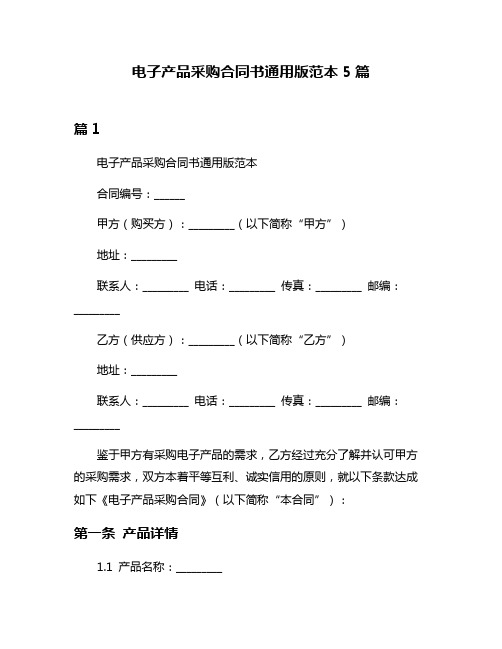 电子产品采购合同书通用版范本 5 篇

篇 1

电子产品采购合同书通用版范本

合同编号：______

甲方（购买方）：_________（以下简称“甲方”）

地址：_________

联系人：_________ 电话：_________ 传真：_________ 邮编：_________

乙方（供应方）：_________（以下简称“乙方”）

地址：_________

联系人：_________ 电话：_________ 传真：_________ 邮编：_________

鉴于甲方有采购电子产品的需求，乙方经过充分了解并认可甲方的采购需求，双方本着平等互利、诚实信用的原则，就以下条款达成如下《电子产品采购合同》（以下简称“本合同”）：

第一条 产品详情

1.1 产品名称：_________